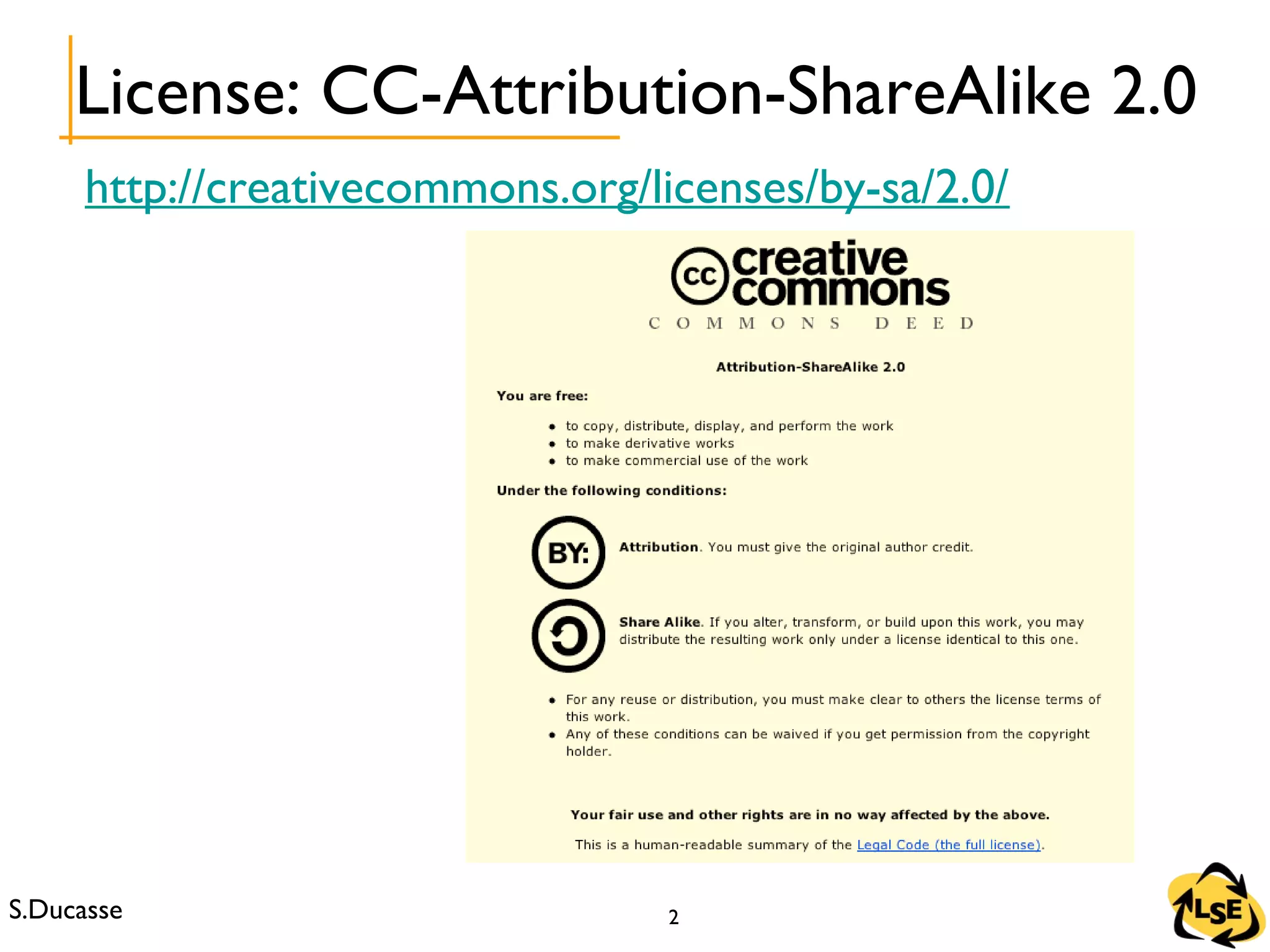 License: CC-Attribution-ShareAlike 2.0

http://creativecommons.org/licenses/by-sa/2.0/

cc creative commons

COMMONS DEED

Attribution-ShareAlike 2.0

You are free:

- to copy, distribute, display, and perform the work
- to make derivative works
- to make commercial use of the work

Under the following conditions:

BY:

Attribution. You must give the original author credit.

Share Alike. If you alter, transform, or build upon this work, you may distribute the resulting work only under a license identical to this one.

- For any reuse or distribution, you must make clear to others the license terms of this work.
- Any of these conditions can be waived if you get permission from the copyright holder.

Your fair use and other rights are in no way affected by the above.

This is a human-readable summary of the Legal Code (the full license).

S.Ducasse

2

LSE